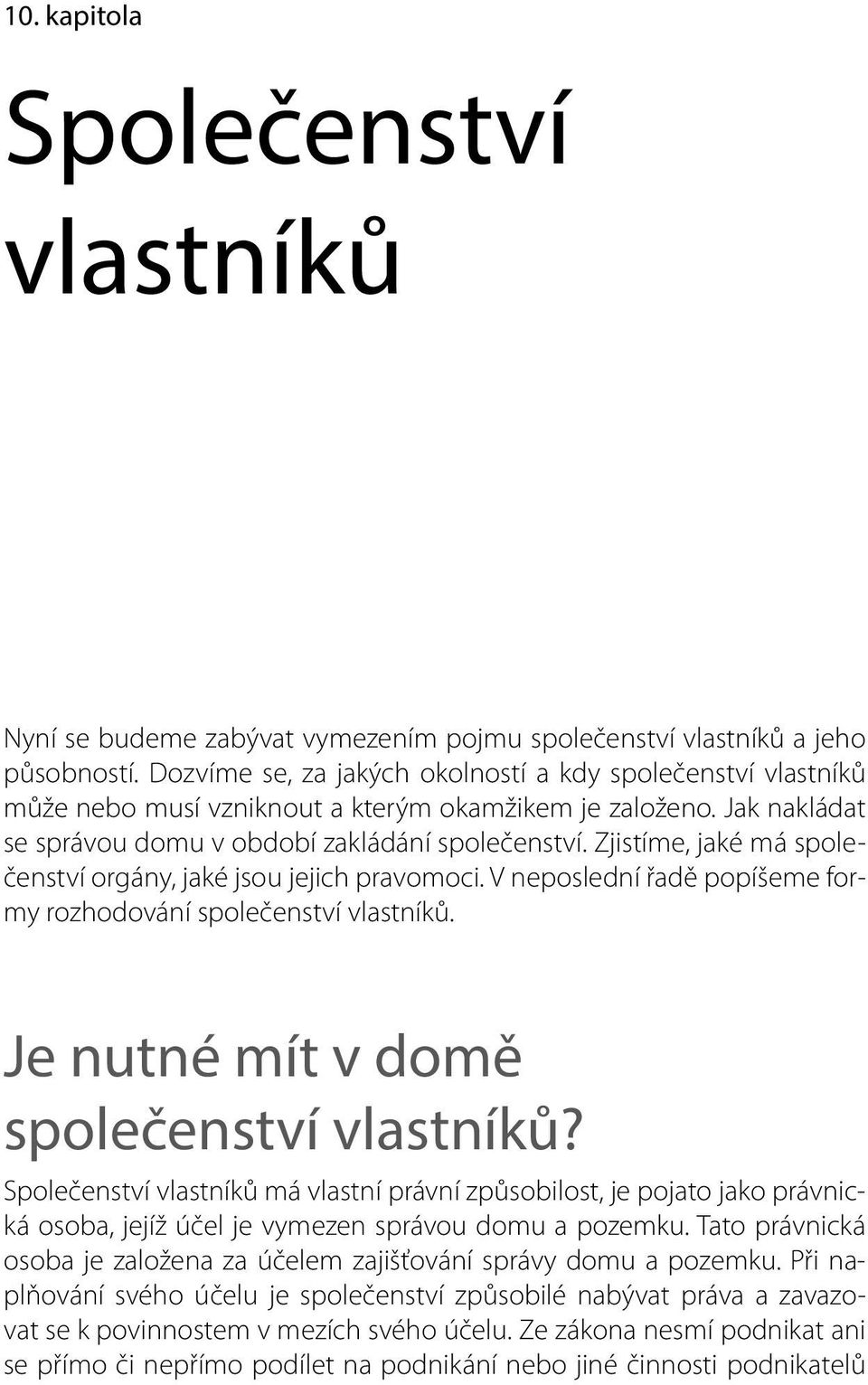 10. kapitola

Společenství vlastníků

Nyní se budeme zabývat vymezením pojmu společenství vlastníků a jeho působností. Dozvíme se, za jakých okolností a kdy společenství vlastníků může nebo musí vzniknout a kterým okamžikem je založeno. Jak nakládat se správou domu v období zakládání společenství. Zjistíme, jaké má společenství orgány, jaké jsou jejich pravomoci. V neposlední řadě popíšeme formy rozhodování společenství vlastníků.

Je nutné mít v domě společenství vlastníků?

Společenství vlastníků má vlastní právní způsobilost, je pojato jako právnická osoba, jejíž účel je vymezen správou domu a pozemku. Tato právnická osoba je založena za účelem zajišťování správy domu a pozemku. Při naplňování svého účelu je společenství způsobilé nabývat práva a zavazovat se k povinnostem v mezích svého účelu. Ze zákona nesmí podnikat ani se přímo či nepřímo podílet na podnikání nebo jiné činnosti podnikatelů